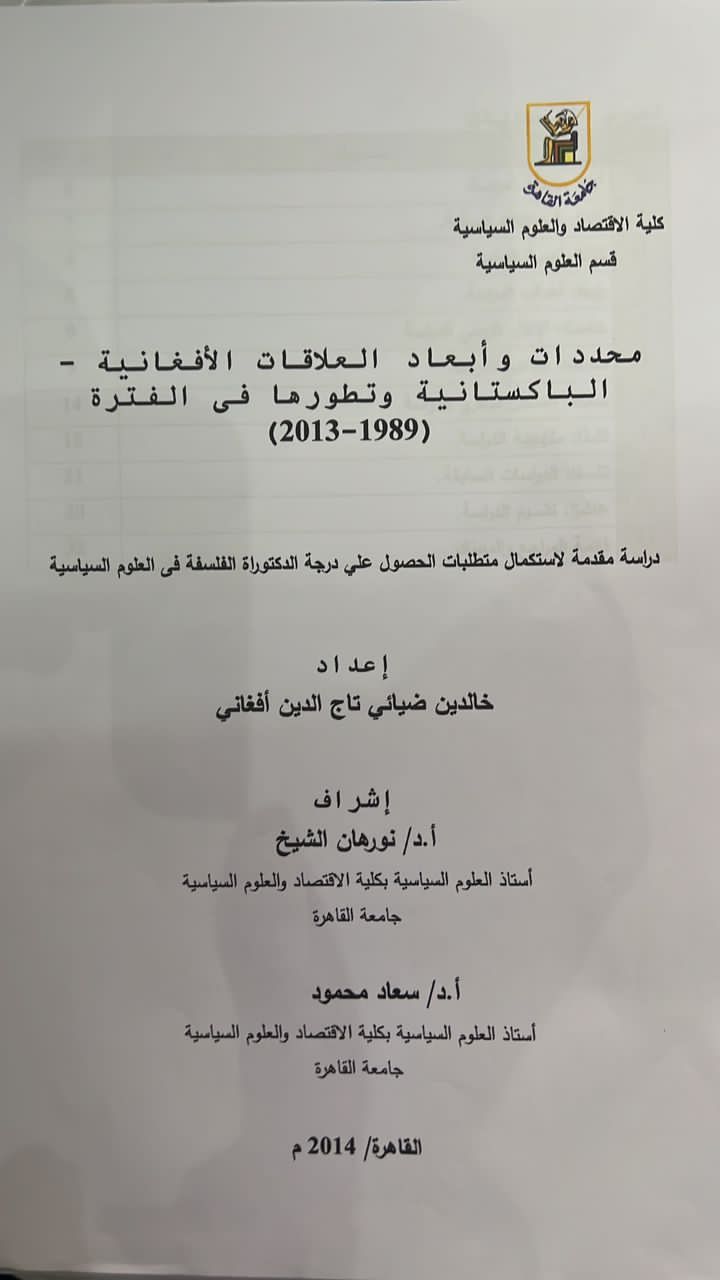 جامعة القاهرة

كلية الاقتصاد والعلوم السياسية
قسم العلوم السياسية

محددات وأبعاد العلاقات الأفغانية - الباكستانية وتطورها فى الفترة (1989-2013)

دراسة مقدمة لاستكمال متطلبات الحصول علي درجة الدكتوراة الفلسفة فى العلوم السياسية

إعداد
خالدين ضيائي تاج الدين أفغاني

إشراف
أ.د/ نورهان الشيخ
أستاذ العلوم السياسية بكلية الاقتصاد والعلوم السياسية
جامعة القاهرة

أ.د/ سعاد محمود
أستاذ العلوم السياسية بكلية الاقتصاد والعلوم السياسية
جامعة القاهرة

القاهرة/ 2014 م